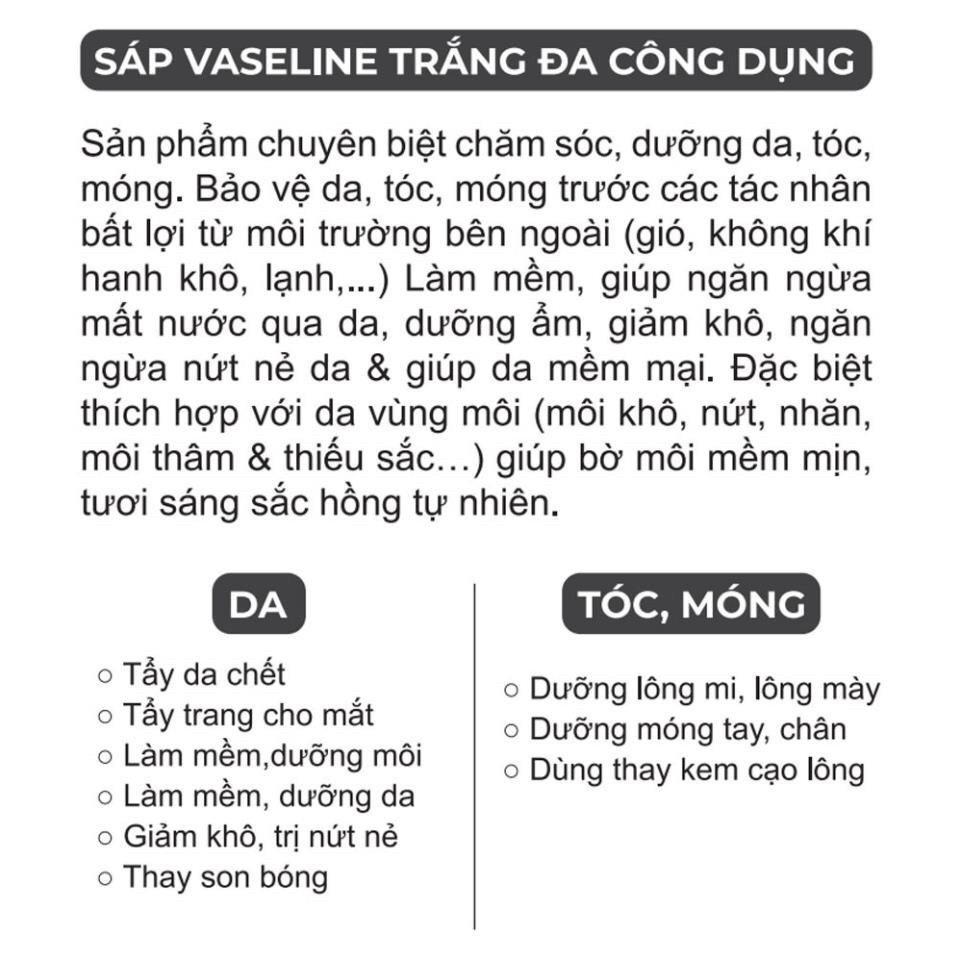 SÁP VASELINE TRẮNG ĐA CÔNG DỤNG

Sản phẩm chuyên biệt chăm sóc, dưỡng da, tóc, móng. Bảo vệ da, tóc, móng trước các tác nhân bất lợi từ môi trường bên ngoài (gió, không khí hanh khô, lạnh,...) Làm mềm, giúp ngăn ngừa mất nước qua da, dưỡng ẩm, giảm khô, ngăn ngừa nứt nẻ da & giúp da mềm mại. Đặc biệt thích hợp với da vùng môi (môi khô, nứt, nhăn, môi thâm & thiếu sắc…) giúp bờ môi mềm mịn, tươi sáng sắc hồng tự nhiên.

DA

○ Tẩy da chết
○ Tẩy trang cho mắt
○ Làm mềm,dưỡng môi
○ Làm mềm, dưỡng da
○ Giảm khô, trị nứt nẻ
○ Thay son bóng

TÓC, MÓNG

○ Dưỡng lông mi, lông mày
○ Dưỡng móng tay, chân
○ Dùng thay kem cạo lông